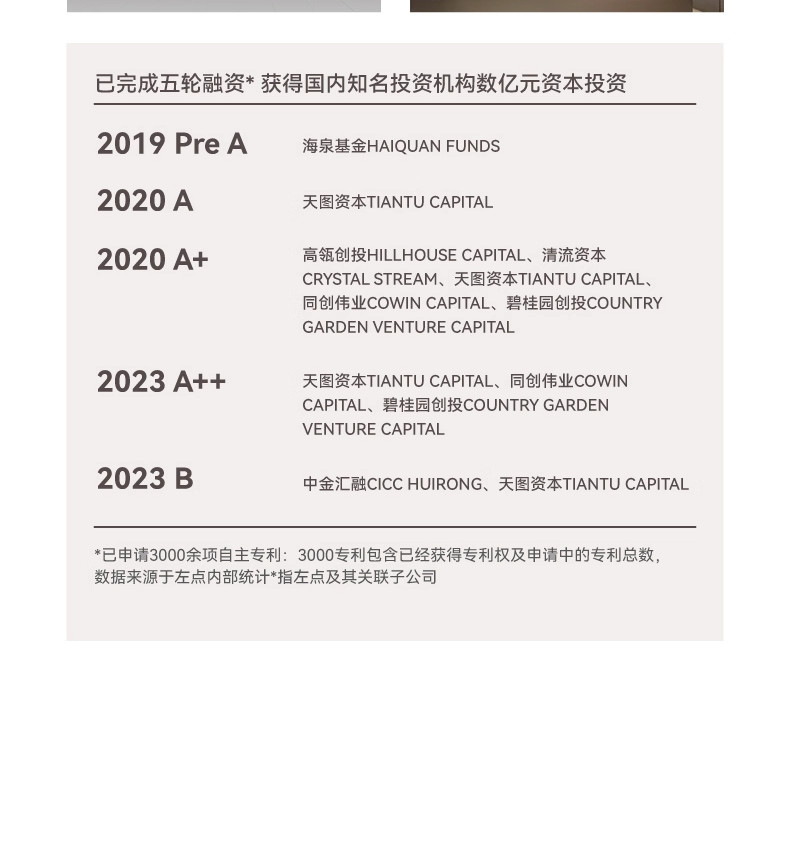 已完成五轮融资* 获得国内知名投资机构数亿元资本投资

2019 Pre A
海泉基金HAIQUAN FUNDS

2020 A
天图资本TIANTU CAPITAL

2020 A+
高瓴创投HILLHOUSE CAPITAL、清流资本CRYSTAL STREAM、天图资本TIANTU CAPITAL、同创伟业COWIN CAPITAL、碧桂园创投COUNTRY GARDEN VENTURE CAPITAL

2023 A++
天图资本TIANTU CAPITAL、同创伟业COWIN CAPITAL、碧桂园创投COUNTRY GARDEN VENTURE CAPITAL

2023 B
中金汇融CICC HUIRONG、天图资本TIANTU CAPITAL

*已申请3000余项自主专利：3000专利包含已经获得专利权及申请中的专利总数，数据来源于左点内部统计*指左点及其关联子公司